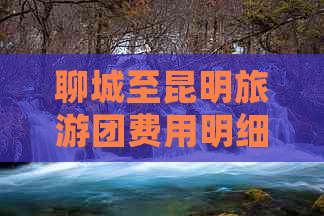 聊城至昆明旅游团费用明细